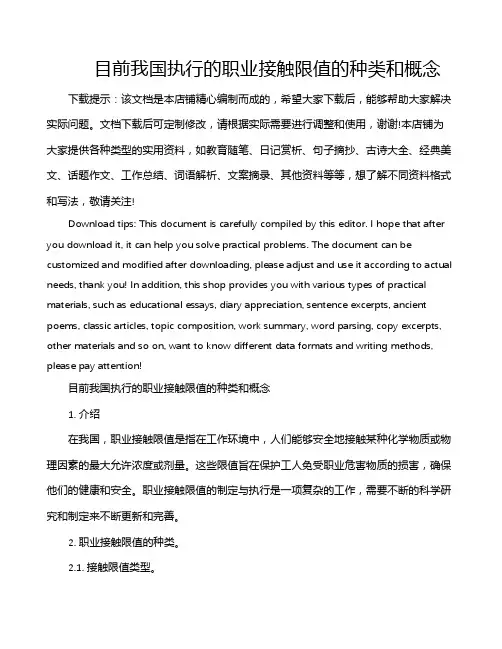 目前我国执行的职业接触限值的种类和概念

下载提示：该文档是本店铺精心编制而成的，希望大家下载后，能够帮助大家解决实际问题。文档下载后可定制修改，请根据实际需要进行调整和使用，谢谢!本店铺为大家提供各种类型的实用资料，如教育随笔、日记赏析、句子摘抄、古诗大全、经典美文、话题作文、工作总结、词语解析、文案摘录、其他资料等等，想了解不同资料格式和写法，敬请关注!

Download tips: This document is carefully compiled by this editor. I hope that after you download it, it can help you solve practical problems. The document can be customized and modified after downloading, please adjust and use it according to actual needs, thank you! In addition, this shop provides you with various types of practical materials, such as educational essays, diary appreciation, sentence excerpts, ancient poems, classic articles, topic composition, work summary, word parsing, copy excerpts, other materials and so on, want to know different data formats and writing methods, please pay attention!

目前我国执行的职业接触限值的种类和概念

1. 介绍

在我国，职业接触限值是指在工作环境中，人们能够安全地接触某种化学物质或物理因素的最大允许浓度或剂量。这些限值旨在保护工人免受职业危害物质的损害，确保他们的健康和安全。职业接触限值的制定与执行是一项复杂的工作，需要不断的科学研究和制定来不断更新和完善。

2. 职业接触限值的种类。

2.1. 接触限值类型。